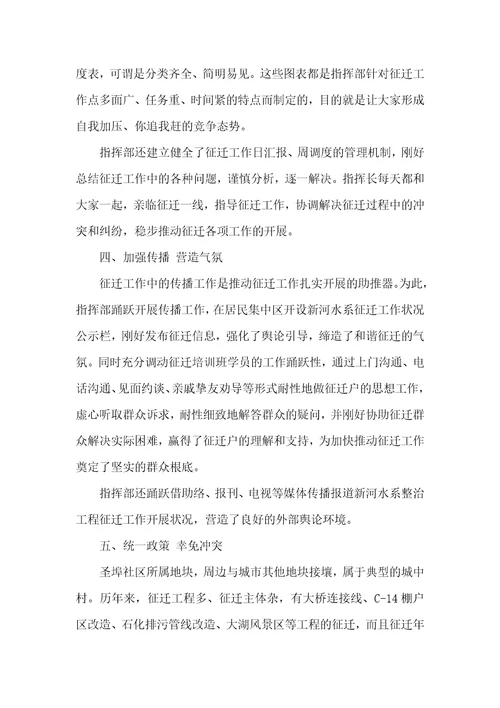 度表，可谓是分类齐全、简明易见。这些图表都是指挥部针对征迁工作点多面广、任务重、时间紧的特点而制定的，目的就是让大家形成自我加压、你追我赶的竞争态势。

指挥部还建立健全了征迁工作日汇报、周调度的管理机制，刚好总结征迁工作中的各种问题，谨慎分析，逐一解决。指挥长每天都和大家一起，亲临征迁一线，指导征迁工作，协调解决征迁过程中的冲突和纠纷，稳步推动征迁各项工作的开展。

四、加强传播 营造气氛

征迁工作中的传播工作是推动征迁工作扎实开展的助推器。为此，指挥部踊跃开展传播工作，在居民集中区开设新河水系征迁工作状况公示栏，刚好发布征迁信息，强化了舆论引导，缔造了和谐征迁的气氛。同时充分调动征迁培训班学员的工作踊跃性，通过上门沟通、电话沟通、见面约谈、亲戚挚友劝导等形式耐性地做征迁户的思想工作，虚心听取群众诉求，耐性细致地解答群众的疑问，并刚好协助征迁群众解决实际困难，赢得了征迁户的理解和支持，为加快推动征迁工作奠定了坚实的群众根底。

指挥部还踊跃借助络、报刊、电视等媒体传播报道新河水系整治工程征迁工作开展状况，营造了良好的外部舆论环境。

五、统一政策 幸免冲突

圣埠社区所属地块，周边与城市其他地块接壤，属于典型的城中村。历年来，征迁工程多、征迁主体杂，有大桥连接线、C-14 棚户区改造、石化排污管线改造、大湖风景区等工程的征迁，而且征迁年